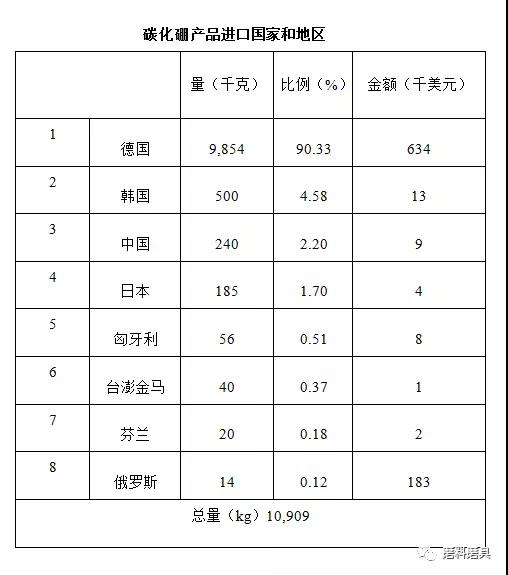 碳化硼产品进口国家和地区

| | | 量（千克） | 比例（%） | 金额（千美元） |
|---|---|---|---|---|
| 1 | 德国 | 9,854 | 90.33 | 634 |
| 2 | 韩国 | 500 | 4.58 | 13 |
| 3 | 中国 | 240 | 2.20 | 9 |
| 4 | 日本 | 185 | 1.70 | 4 |
| 5 | 匈牙利 | 56 | 0.51 | 8 |
| 6 | 台澎金马 | 40 | 0.37 | 1 |
| 7 | 芬兰 | 20 | 0.18 | 2 |
| 8 | 俄罗斯 | 14 | 0.12 | 183 |
| 总量（kg）10,909 | | | | |

磨料磨具